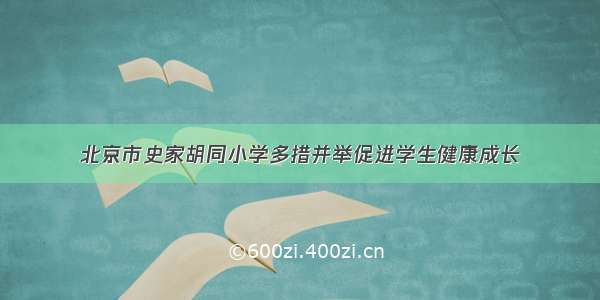 北京市史家胡同小学多措并举促进学生健康成长

©600zi.400zi.cn